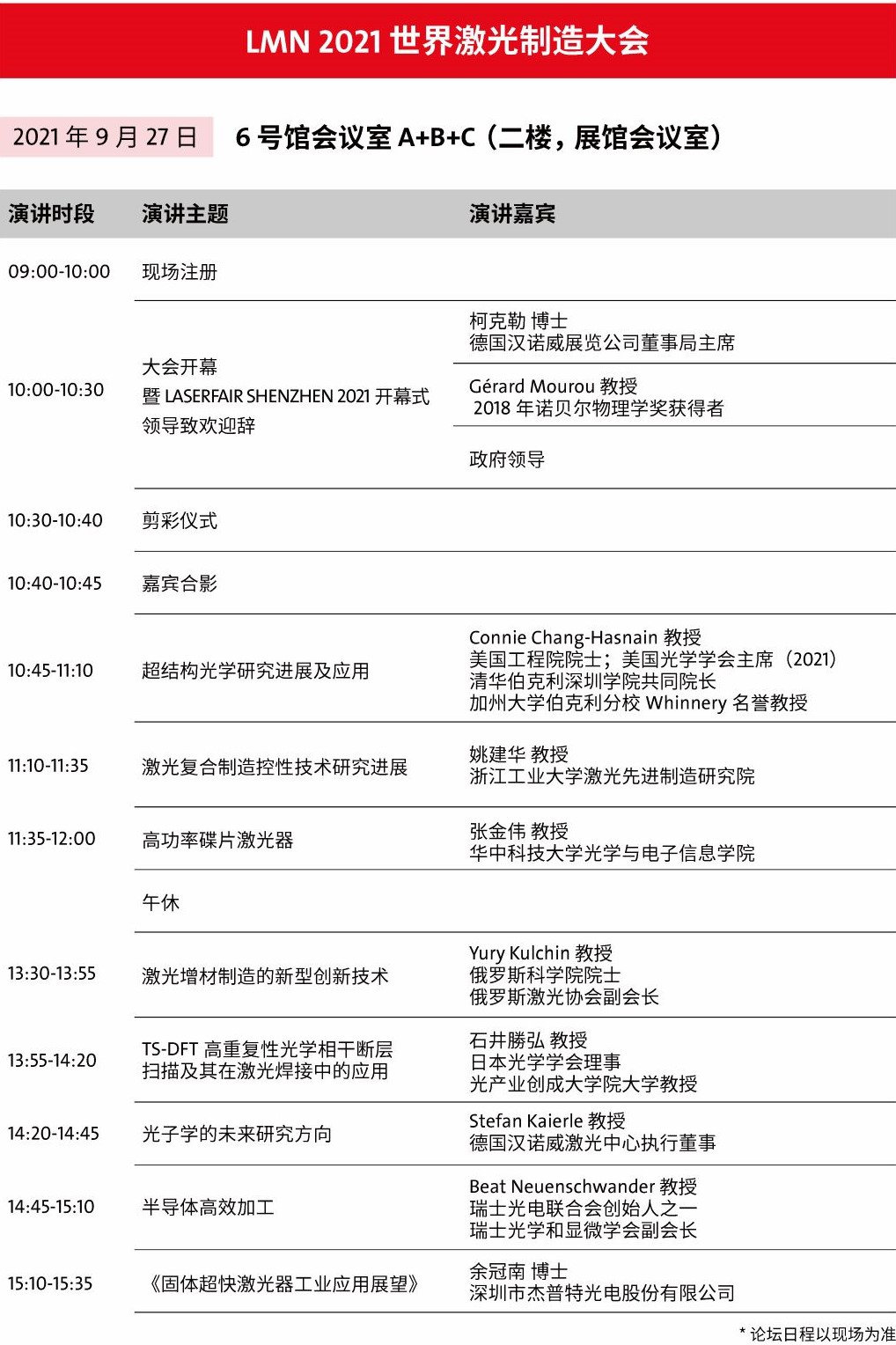 LMN 2021 世界激光制造大会

2021 年 9 月 27 日　6 号馆会议室 A+B+C（二楼，展馆会议室）

| 演讲时段 | 演讲主题 | 演讲嘉宾 |
|---|---|---|
| 09:00-10:00 | 现场注册 | |
| 10:00-10:30 | 大会开幕 暨 LASERFAIR SHENZHEN 2021 开幕式 领导致欢迎辞 | 柯克勒 博士 德国汉诺威展览公司董事局主席 |
| | | Gérard Mourou 教授 2018 年诺贝尔物理学奖获得者 |
| | | 政府领导 |
| 10:30-10:40 | 剪彩仪式 | |
| 10:40-10:45 | 嘉宾合影 | |
| 10:45-11:10 | 超结构光学研究进展及应用 | Connie Chang-Hasnain 教授 美国工程院院士；美国光学学会主席（2021） 清华伯克利深圳学院共同院长 加州大学伯克利分校 Whinnery 名誉教授 |
| 11:10-11:35 | 激光复合制造控性技术研究进展 | 姚建华 教授 浙江工业大学激光先进制造研究院 |
| 11:35-12:00 | 高功率碟片激光器 | 张金伟 教授 华中科技大学光学与电子信息学院 |
| | 午休 | |
| 13:30-13:55 | 激光增材制造的新型创新技术 | Yury Kulchin 教授 俄罗斯科学院院士 俄罗斯激光协会副会长 |
| 13:55-14:20 | TS-DFT 高重复性光学相干断层扫描及其在激光焊接中的应用 | 石井勝弘 教授 日本光学学会理事 光产业创成大学院大学教授 |
| 14:20-14:45 | 光子学的未来研究方向 | Stefan Kaierle 教授 德国汉诺威激光中心执行董事 |
| 14:45-15:10 | 半导体高效加工 | Beat Neuenschwander 教授 瑞士光电联合会创始人之一 瑞士光学和显微学会副会长 |
| 15:10-15:35 | 《固体超快激光器工业应用展望》 | 余冠南 博士 深圳市杰普特光电股份有限公司 |

* 论坛日程以现场为准